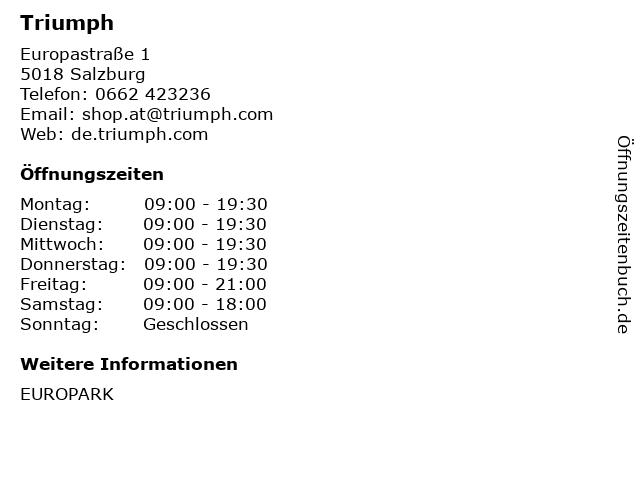 Triumph

Europastraße 1
5018 Salzburg
Telefon: 0662 423236
Email: shop.at@triumph.com
Web: de.triumph.com

Öffnungszeiten

Montag: 09:00 - 19:30
Dienstag: 09:00 - 19:30
Mittwoch: 09:00 - 19:30
Donnerstag: 09:00 - 19:30
Freitag: 09:00 - 21:00
Samstag: 09:00 - 18:00
Sonntag: Geschlossen

Weitere Informationen

EUROPARK

Öffnungszeitenbuch.de